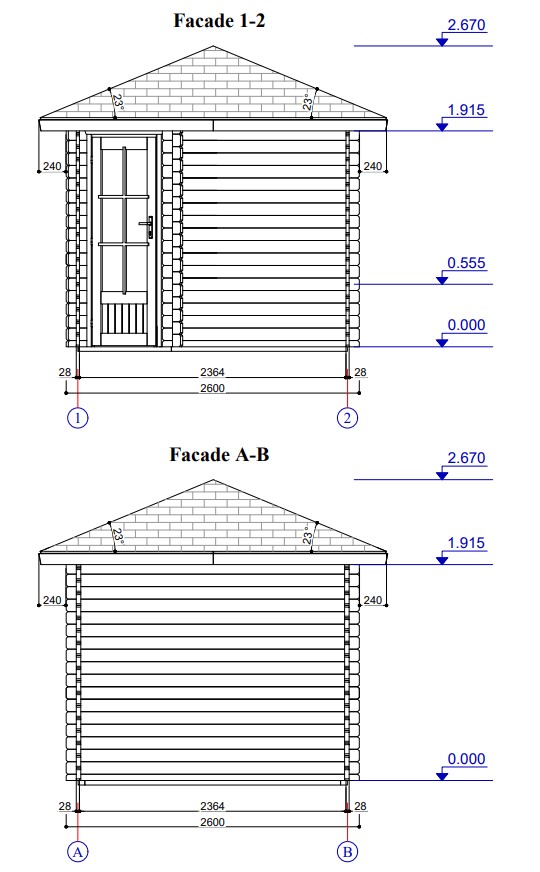 Facade 1-2

2.670

23°

23°

1.915

240

240

0.555

0.000

28

2364

28

2600

1

2

Facade A-B

2.670

23°

23°

1.915

240

240

0.000

28

2364

28

2600

A

B